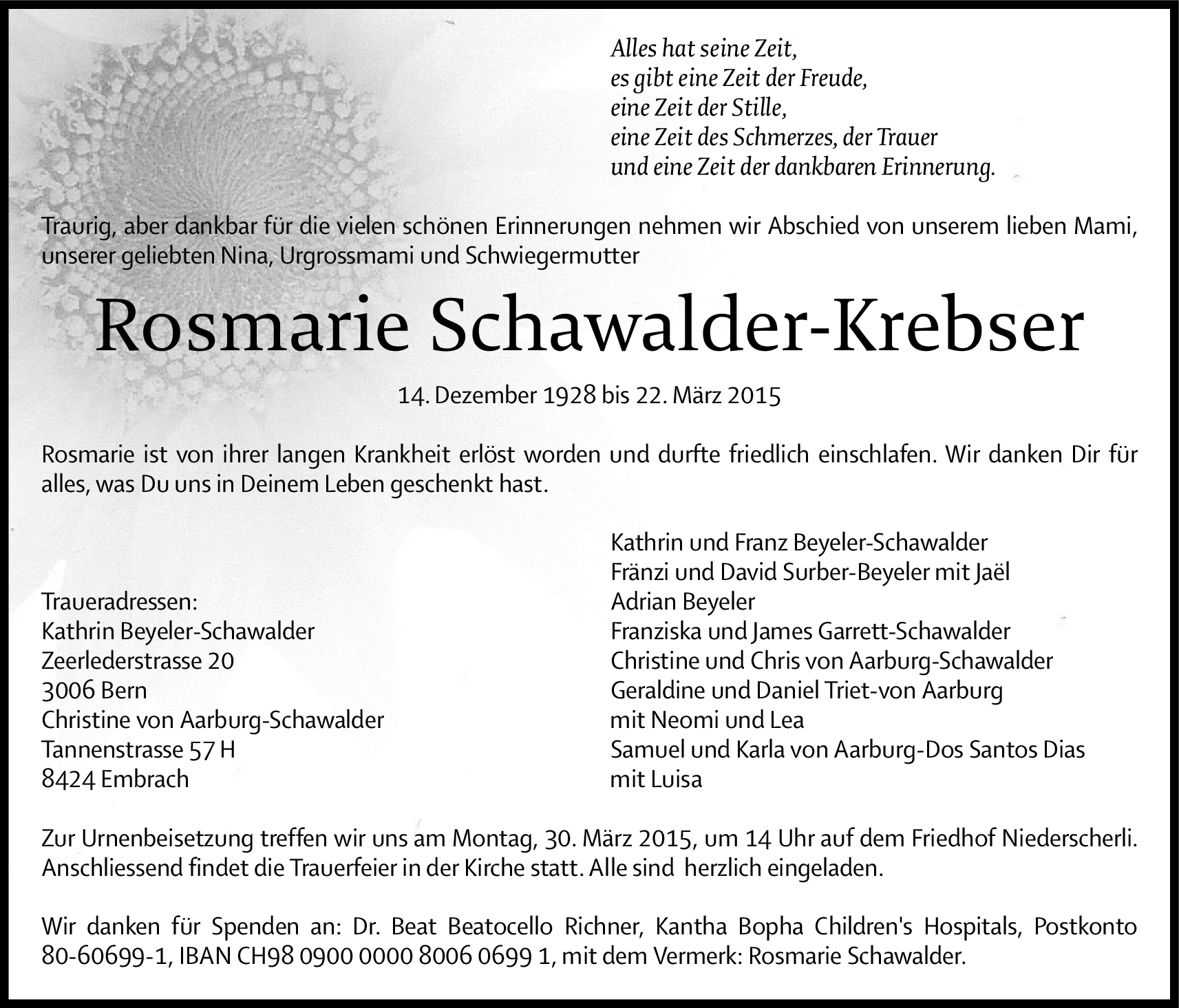 Alles hat seine Zeit,
es gibt eine Zeit der Freude,
eine Zeit der Stille,
eine Zeit des Schmerzes, der Trauer
und eine Zeit der dankbaren Erinnerung.

Traurig, aber dankbar für die vielen schönen Erinnerungen nehmen wir Abschied von unserem lieben Mami, unserer geliebten Nina, Urgrossmami und Schwiegermutter

Rosmarie Schawalder-Krebser

14. Dezember 1928 bis 22. März 2015

Rosmarie ist von ihrer langen Krankheit erlöst worden und durfte friedlich einschlafen. Wir danken Dir für alles, was Du uns in Deinem Leben geschenkt hast.

Traueradressen:
Kathrin Beyeler-Schawalder
Zeerlederstrasse 20
3006 Bern
Christine von Aarburg-Schawalder
Tannenstrasse 57 H
8424 Embrach

Kathrin und Franz Beyeler-Schawalder
Fränzi und David Surber-Beyeler mit Jaël
Adrian Beyeler
Franziska und James Garrett-Schawalder
Christine und Chris von Aarburg-Schawalder
Geraldine und Daniel Triet-von Aarburg
mit Neomi und Lea
Samuel und Karla von Aarburg-Dos Santos Dias
mit Luisa

Zur Urnenbeisetzung treffen wir uns am Montag, 30. März 2015, um 14 Uhr auf dem Friedhof Niederscherli. Anschliessend findet die Trauerfeier in der Kirche statt. Alle sind herzlich eingeladen.

Wir danken für Spenden an: Dr. Beat Beatocello Richner, Kantha Bopha Children's Hospitals, Postkonto 80-60699-1, IBAN CH98 0900 0000 8006 0699 1, mit dem Vermerk: Rosmarie Schawalder.